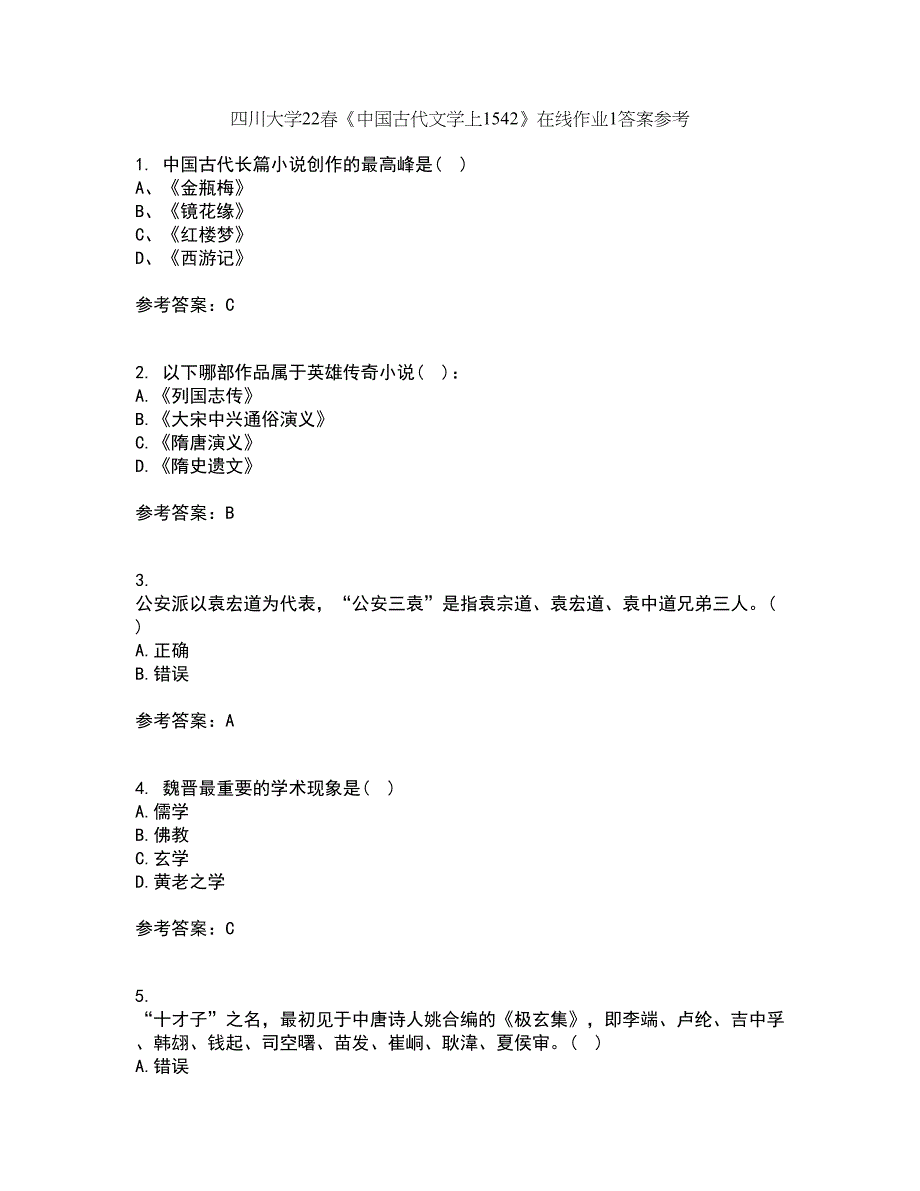 四川大学22春《中国古代文学上1542》在线作业1答案参考

1. 中国古代长篇小说创作的最高峰是（ ）
A、《金瓶梅》
B、《镜花缘》
C、《红楼梦》
D、《西游记》

参考答案：C

2. 以下哪部作品属于英雄传奇小说（ ）：
A.《列国志传》
B.《大宋中兴通俗演义》
C.《隋唐演义》
D.《隋史遗文》

参考答案：B

3. 公安派以袁宏道为代表，“公安三袁”是指袁宗道、袁宏道、袁中道兄弟三人。（ ）
A.正确
B.错误

参考答案：A

4. 魏晋最重要的学术现象是（ ）
A.儒学
B.佛教
C.玄学
D.黄老之学

参考答案：C

5. “十才子”之名，最初见于中唐诗人姚合编的《极玄集》，即李端、卢纶、吉中孚、韩翃、钱起、司空曙、苗发、崔峒、耿湋、夏侯审。（ ）
A.错误